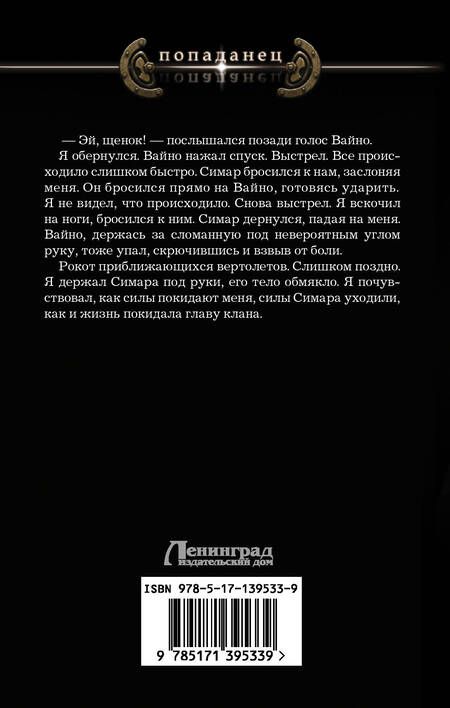 попаданец

— Эй, щенок! — послышался позади голос Вайно.

Я обернулся. Вайно нажал спуск. Выстрел. Все происходило слишком быстро. Симар бросился к нам, заслоняя меня. Он бросился прямо на Вайно, готовясь ударить. Я не видел, что происходило. Снова выстрел. Я вскочил на ноги, бросился к ним. Симар дернулся, падая на меня. Вайно, держась за сломанную под невероятным углом руку, тоже упал, скрючившись и взвыв от боли.

Рокот приближающихся вертолетов. Слишком поздно. Я держал Симара под руки, его тело обмякло. Я почувствовал, как силы покидают меня, силы Симара уходили, как и жизнь покидала главу клана.

Ленинград
издательский дом

ISBN 978-5-17-139533-9

9 785171 395339 >